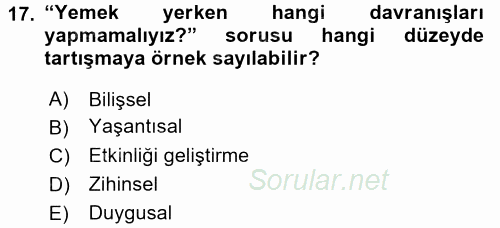 17. “Yemek yerken hangi davranışları yapmamalıyız?” sorusu hangi düzeyde tartışmaya örnek sayılabilir?

A) Bilişsel
B) Yaşantısal
C) Etkinliği geliştirme
D) Zihinsel
E) Duygusal

Sorular.net